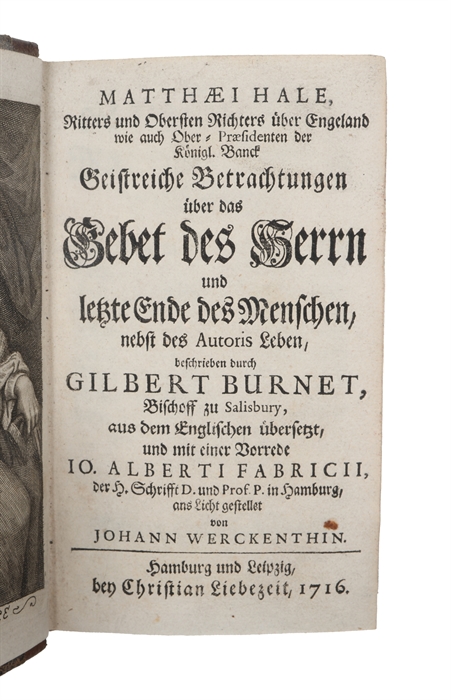 MATTHÆI HALE,
Ritters und Obersten Richters über Engeland wie auch Ober-Præsidenten der Königl. Banck
Geistreiche Betrachtungen über das
Gebet des Herrn
und
letzte Ende des Menschen,
nebst des Autoris Leben,
beschrieben durch
GILBERT BURNET,
Bischoff zu Salisbury,
aus dem Englischen übersetzt,
und mit einer Vorrede
IO. ALBERTI FABRICII,
der H. Schrifft D. und Prof. P. in Hamburg,
ans Licht gestellet
von
JOHANN WERCKENTHIN.

Hamburg und Leipzig,
bey Christian Liebezeit, 1716.